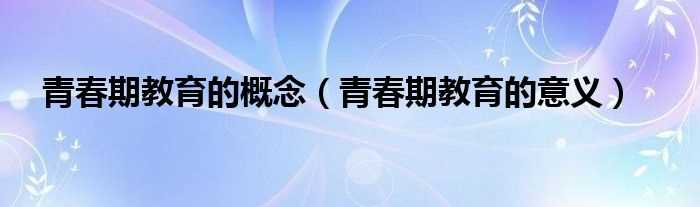 青春期教育的概念（青春期教育的意义）